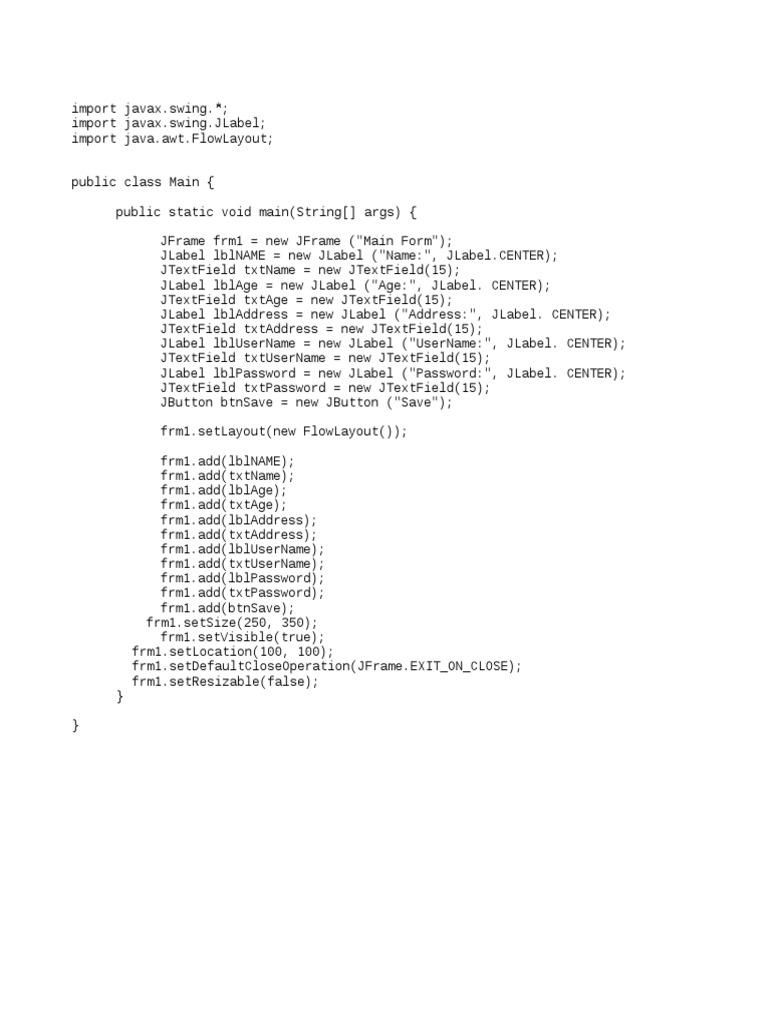 import javax.swing.*;
import javax.swing.JLabel;
import java.awt.FlowLayout;

public class Main {

      public static void main(String[] args) {

            JFrame frm1 = new JFrame ("Main Form");
            JLabel lblNAME = new JLabel ("Name:", JLabel.CENTER);
            JTextField txtName = new JTextField(15);
            JLabel lblAge = new JLabel ("Age:", JLabel. CENTER);
            JTextField txtAge = new JTextField(15);
            JLabel lblAddress = new JLabel ("Address:", JLabel. CENTER);
            JTextField txtAddress = new JTextField(15);
            JLabel lblUserName = new JLabel ("UserName:", JLabel. CENTER);
            JTextField txtUserName = new JTextField(15);
            JLabel lblPassword = new JLabel ("Password:", JLabel. CENTER);
            JTextField txtPassword = new JTextField(15);
            JButton btnSave = new JButton ("Save");

            frm1.setLayout(new FlowLayout());

            frm1.add(lblNAME);
            frm1.add(txtName);
            frm1.add(lblAge);
            frm1.add(txtAge);
            frm1.add(lblAddress);
            frm1.add(txtAddress);
            frm1.add(lblUserName);
            frm1.add(txtUserName);
            frm1.add(lblPassword);
            frm1.add(txtPassword);
            frm1.add(btnSave);
          frm1.setSize(250, 350);
            frm1.setVisible(true);
        frm1.setLocation(100, 100);
        frm1.setDefaultCloseOperation(JFrame.EXIT_ON_CLOSE);
        frm1.setResizable(false);
      }

}